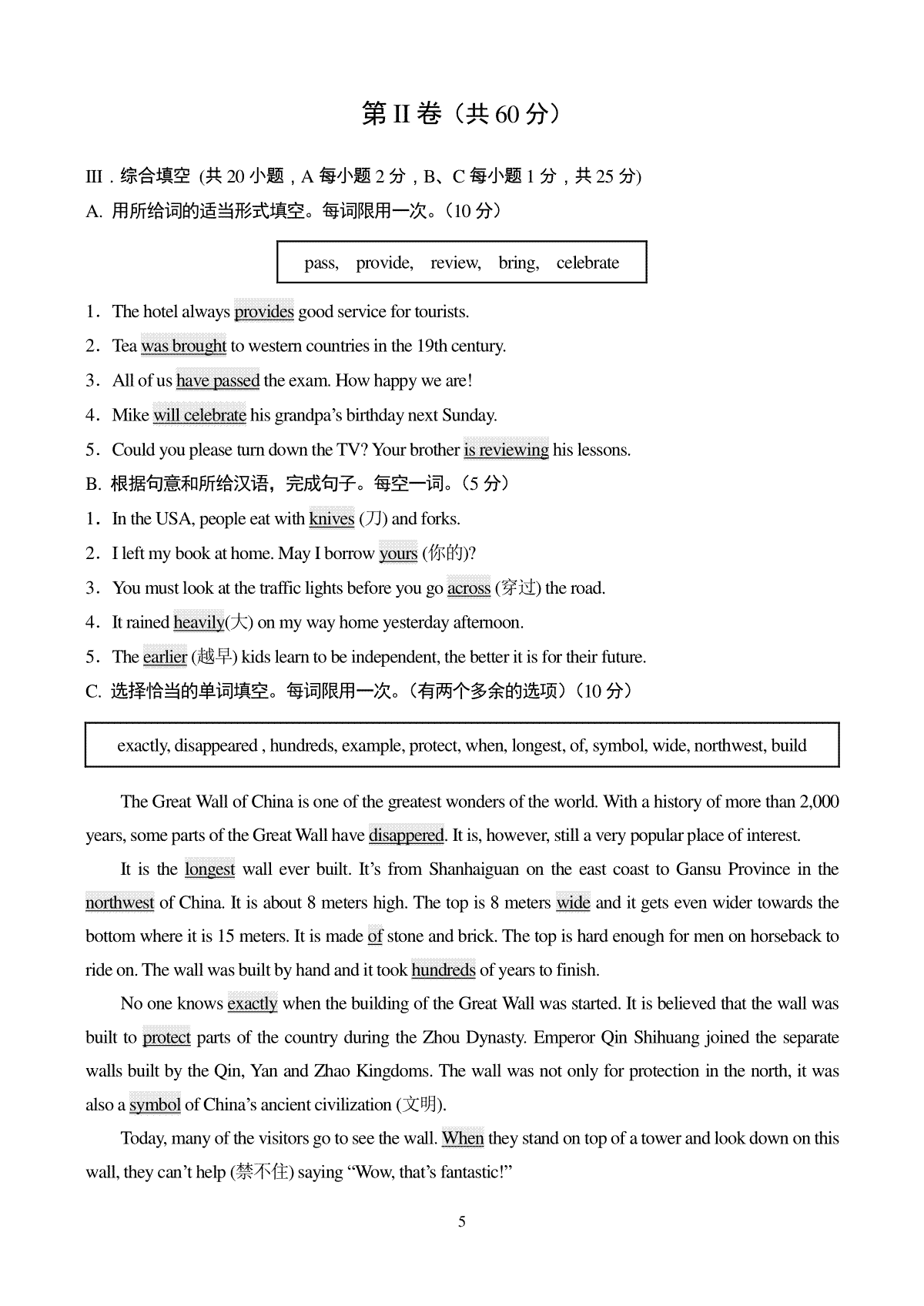 第II卷（共60分）

III．综合填空 (共20小题，A每小题2分，B、C每小题1分，共25分)

A. 用所给词的适当形式填空。每词限用一次。（10分）

pass, provide, review, bring, celebrate

1．The hotel always provides good service for tourists.

2．Tea was brought to western countries in the 19th century.

3．All of us have passed the exam. How happy we are!

4．Mike will celebrate his grandpa's birthday next Sunday.

5．Could you please turn down the TV? Your brother is reviewing his lessons.

B. 根据句意和所给汉语，完成句子。每空一词。（5分）

1．In the USA, people eat with knives (刀) and forks.

2．I left my book at home. May I borrow yours (你的)?

3．You must look at the traffic lights before you go across (穿过) the road.

4．It rained heavily(大) on my way home yesterday afternoon.

5．The earlier (越早) kids learn to be independent, the better it is for their future.

C. 选择恰当的单词填空。每词限用一次。（有两个多余的选项）（10分）

exactly, disappeared , hundreds, example, protect, when, longest, of, symbol, wide, northwest, build

The Great Wall of China is one of the greatest wonders of the world. With a history of more than 2,000 years, some parts of the Great Wall have disappered. It is, however, still a very popular place of interest.

It is the longest wall ever built. It's from Shanhaiguan on the east coast to Gansu Province in the northwest of China. It is about 8 meters high. The top is 8 meters wide and it gets even wider towards the bottom where it is 15 meters. It is made of stone and brick. The top is hard enough for men on horseback to ride on. The wall was built by hand and it took hundreds of years to finish.

No one knows exactly when the building of the Great Wall was started. It is believed that the wall was built to protect parts of the country during the Zhou Dynasty. Emperor Qin Shihuang joined the separate walls built by the Qin, Yan and Zhao Kingdoms. The wall was not only for protection in the north, it was also a symbol of China's ancient civilization (文明).

Today, many of the visitors go to see the wall. When they stand on top of a tower and look down on this wall, they can't help (禁不住) saying "Wow, that's fantastic!"

5